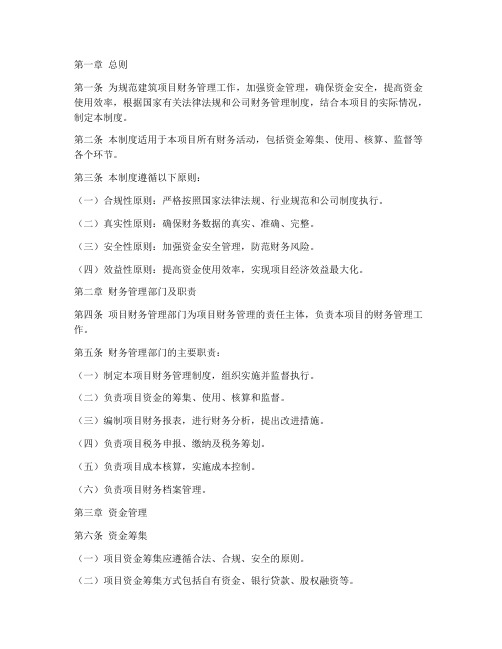 第一章 总则

第一条 为规范建筑项目财务管理工作，加强资金管理，确保资金安全，提高资金使用效率，根据国家有关法律法规和公司财务管理制度，结合本项目的实际情况，制定本制度。

第二条 本制度适用于本项目所有财务活动，包括资金筹集、使用、核算、监督等各个环节。

第三条 本制度遵循以下原则：

（一）合规性原则：严格按照国家法律法规、行业规范和公司制度执行。

（二）真实性原则：确保财务数据的真实、准确、完整。

（三）安全性原则：加强资金安全管理，防范财务风险。

（四）效益性原则：提高资金使用效率，实现项目经济效益最大化。

第二章 财务管理部门及职责

第四条 项目财务管理部门为项目财务管理的责任主体，负责本项目的财务管理工作。

第五条 财务管理部门的主要职责：

（一）制定本项目财务管理制度，组织实施并监督执行。

（二）负责项目资金的筹集、使用、核算和监督。

（三）编制项目财务报表，进行财务分析，提出改进措施。

（四）负责项目税务申报、缴纳及税务筹划。

（五）负责项目成本核算，实施成本控制。

（六）负责项目财务档案管理。

第三章 资金管理

第六条 资金筹集

（一）项目资金筹集应遵循合法、合规、安全的原则。

（二）项目资金筹集方式包括自有资金、银行贷款、股权融资等。